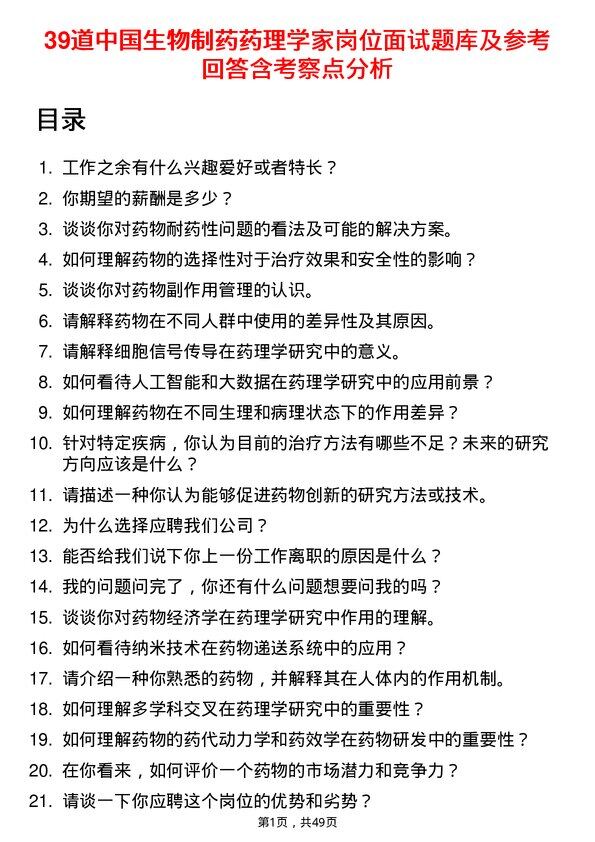 39道中国生物制药药理学家岗位面试题库及参考回答含考察点分析

目录

1. 工作之余有什么兴趣爱好或者特长？
2. 你期望的薪酬是多少？
3. 谈谈你对药物耐药性问题的看法及可能的解决方案。
4. 如何理解药物的选择性对于治疗效果和安全性的影响？
5. 谈谈你对药物副作用管理的认识。
6. 请解释药物在不同人群中使用的差异性及其原因。
7. 请解释细胞信号传导在药理学研究中的意义。
8. 如何看待人工智能和大数据在药理学研究中的应用前景？
9. 如何理解药物在不同生理和病理状态下的作用差异？
10. 针对特定疾病，你认为目前的治疗方法有哪些不足？未来的研究方向应该是什么？
11. 请描述一种你认为能够促进药物创新的研究方法或技术。
12. 为什么选择应聘我们公司？
13. 能否给我们说下你上一份工作离职的原因是什么？
14. 我的问题问完了，你还有什么问题想要问我的吗？
15. 谈谈你对药物经济学在药理学研究中作用的理解。
16. 如何看待纳米技术在药物递送系统中的应用？
17. 请介绍一种你熟悉的药物，并解释其在人体内的作用机制。
18. 如何理解多学科交叉在药理学研究中的重要性？
19. 如何理解药物的药代动力学和药效学在药物研发中的重要性？
20. 在你看来，如何评价一个药物的市场潜力和竞争力？
21. 请谈一下你应聘这个岗位的优势和劣势？

第1页，共49页